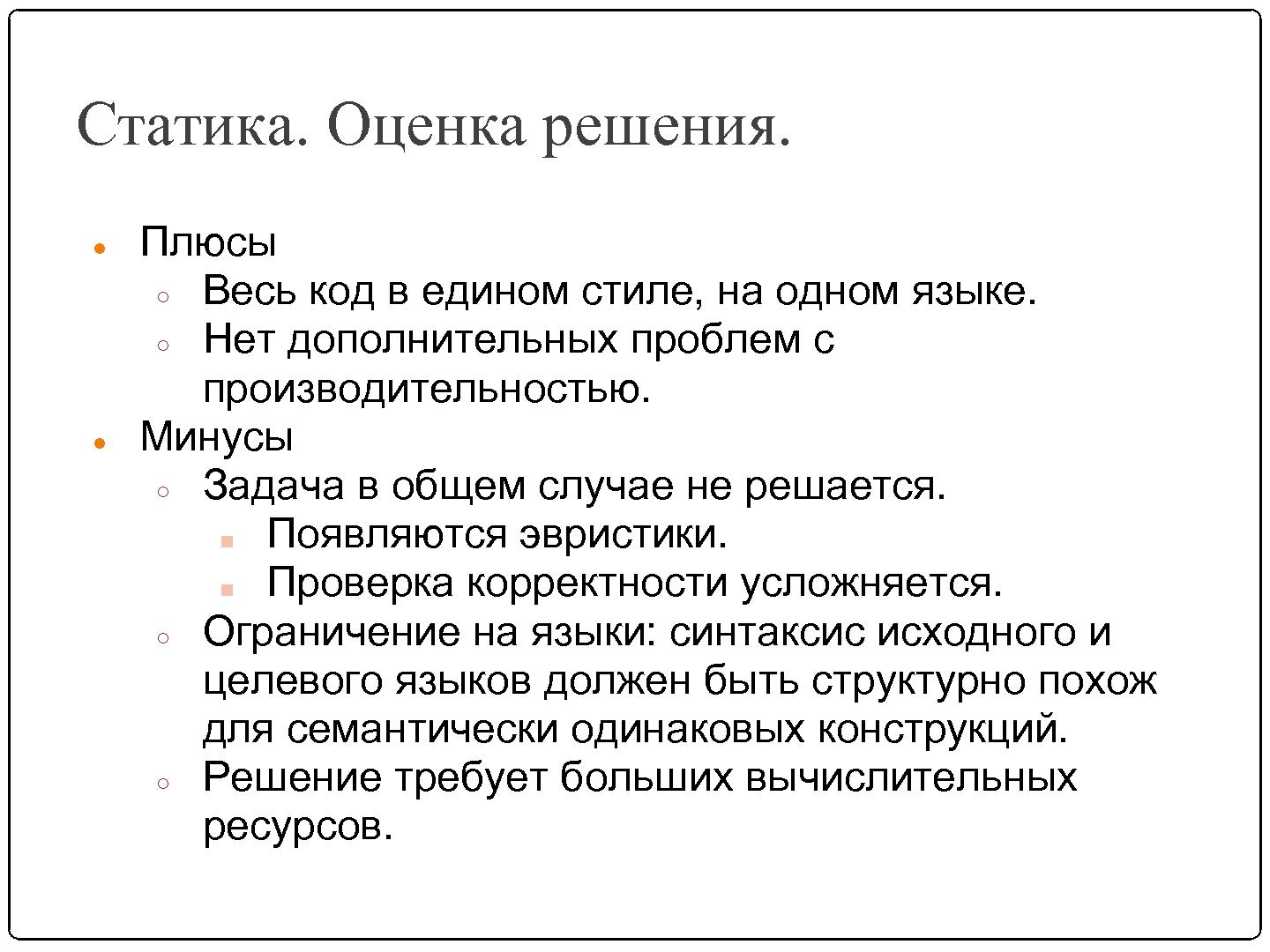 Статика. Оценка решения.

- Плюсы
  - Весь код в едином стиле, на одном языке.
  - Нет дополнительных проблем с производительностью.
- Минусы
  - Задача в общем случае не решается.
    - Появляются эвристики.
    - Проверка корректности усложняется.
  - Ограничение на языки: синтаксис исходного и целевого языков должен быть структурно похож для семантически одинаковых конструкций.
  - Решение требует больших вычислительных ресурсов.